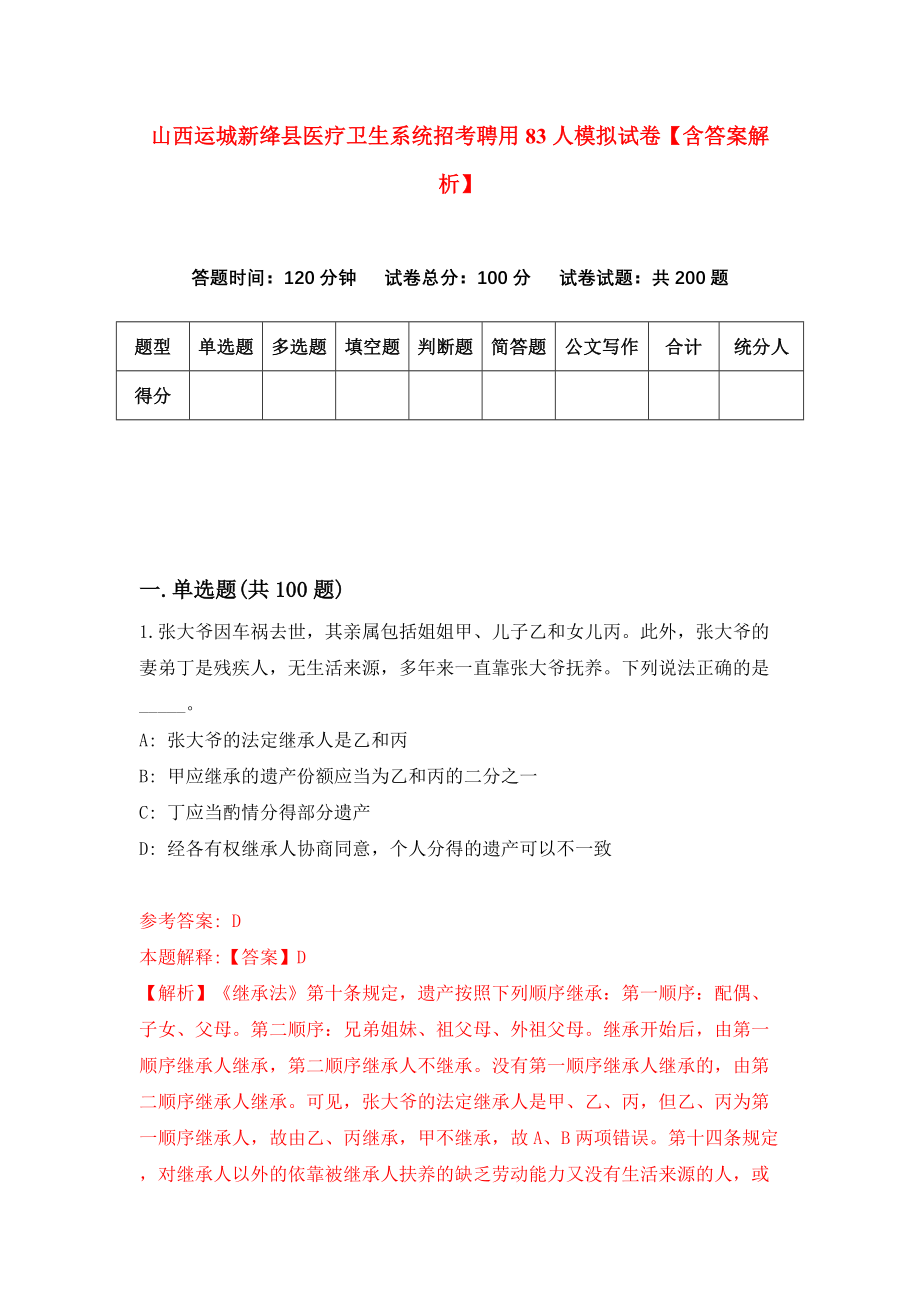 山西运城新绛县医疗卫生系统招考聘用83人模拟试卷【含答案解析】

答题时间：120分钟　试卷总分：100分　试卷试题：共200题

| 题型 | 单选题 | 多选题 | 填空题 | 判断题 | 简答题 | 公文写作 | 合计 | 统分人 |
|---|---|---|---|---|---|---|---|---|
| 得分 | | | | | | | | |

一.单选题(共100题)

1.张大爷因车祸去世，其亲属包括姐姐甲、儿子乙和女儿丙。此外，张大爷的妻弟丁是残疾人，无生活来源，多年来一直靠张大爷抚养。下列说法正确的是_____。

A: 张大爷的法定继承人是乙和丙

B: 甲应继承的遗产份额应当为乙和丙的二分之一

C: 丁应当酌情分得部分遗产

D: 经各有权继承人协商同意，个人分得的遗产可以不一致

参考答案: D

本题解释:【答案】D

【解析】《继承法》第十条规定，遗产按照下列顺序继承：第一顺序：配偶、子女、父母。第二顺序：兄弟姐妹、祖父母、外祖父母。继承开始后，由第一顺序继承人继承，第二顺序继承人不继承。没有第一顺序继承人继承的，由第二顺序继承人继承。可见，张大爷的法定继承人是甲、乙、丙，但乙、丙为第一顺序继承人，故由乙、丙继承，甲不继承，故A、B两项错误。第十四条规定，对继承人以外的依靠被继承人扶养的缺乏劳动能力又没有生活来源的人，或